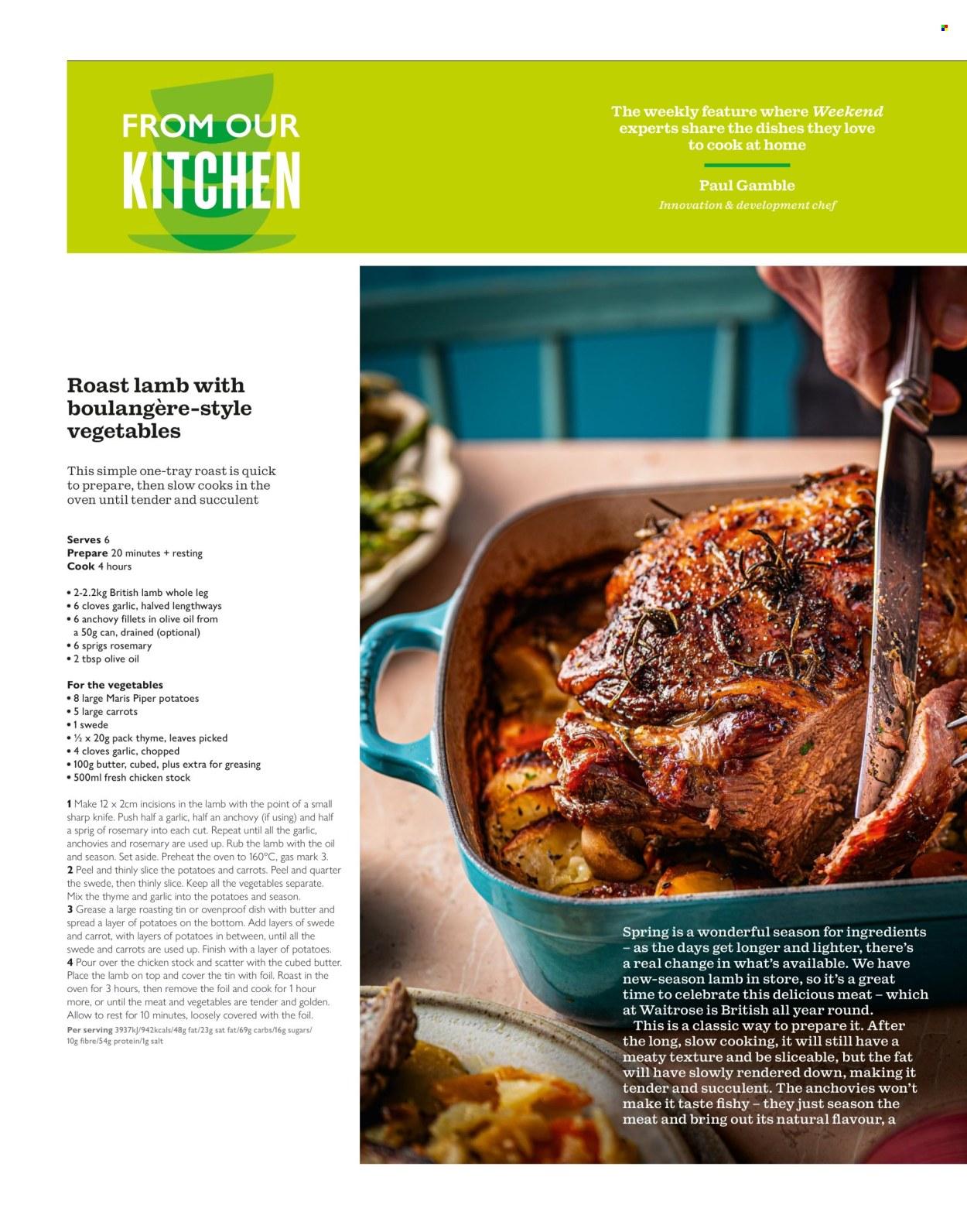 FROM OUR KITCHEN

The weekly feature where Weekend experts share the dishes they love to cook at home

Paul Gamble
Innovation & development chef

Roast lamb with boulangère-style vegetables

This simple one-tray roast is quick to prepare, then slow cooks in the oven until tender and succulent

Serves 6
Prepare 20 minutes + resting
Cook 4 hours

• 2-2.2kg British lamb whole leg
• 6 cloves garlic, halved lengthways
• 6 anchovy fillets in olive oil from a 50g can, drained (optional)
• 6 sprigs rosemary
• 2 tbsp olive oil

For the vegetables
• 8 large Maris Piper potatoes
• 5 large carrots
• 1 swede
• ½ x 20g pack thyme, leaves picked
• 4 cloves garlic, chopped
• 100g butter, cubed, plus extra for greasing
• 500ml fresh chicken stock

1 Make 12 x 2cm incisions in the lamb with the point of a small sharp knife. Push half a garlic, half an anchovy (if using) and half a sprig of rosemary into each cut. Repeat until all the garlic, anchovies and rosemary are used up. Rub the lamb with the oil and season. Set aside. Preheat the oven to 160°C, gas mark 3.
2 Peel and thinly slice the potatoes and carrots. Peel and quarter the swede, then thinly slice. Keep all the vegetables separate. Mix the thyme and garlic into the potatoes and season.
3 Grease a large roasting tin or ovenproof dish with butter and spread a layer of potatoes on the bottom. Add layers of swede and carrot, with layers of potatoes in between, until all the swede and carrots are used up. Finish with a layer of potatoes.
4 Pour over the chicken stock and scatter with the cubed butter. Place the lamb on top and cover the tin with foil. Roast in the oven for 3 hours, then remove the foil and cook for 1 hour more, or until the meat and vegetables are tender and golden. Allow to rest for 10 minutes, loosely covered with the foil.
Per serving 3937kJ/942kcals/48g fat/23g sat fat/69g carbs/16g sugars/10g fibre/54g protein/1g salt

Spring is a wonderful season for ingredients – as the days get longer and lighter, there's a real change in what's available. We have new-season lamb in store, so it's a great time to celebrate this delicious meat – which at Waitrose is British all year round.
This is a classic way to prepare it. After the long, slow cooking, it will still have a meaty texture and be sliceable, but the fat will have slowly rendered down, making it tender and succulent. The anchovies won't make it taste fishy – they just season the meat and bring out its natural flavour, a